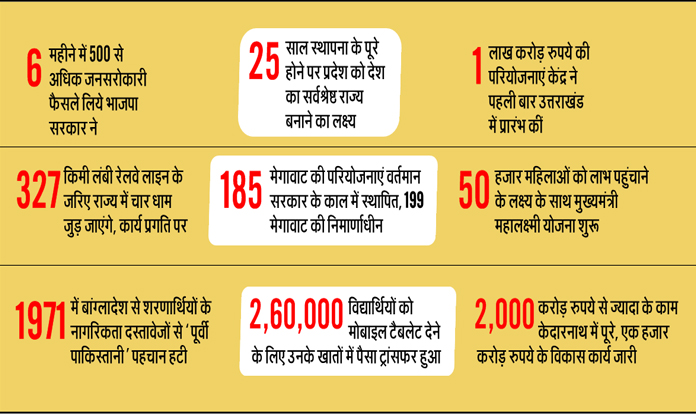 6 महीने में 500 से अधिक जनसरोकारी फैसले लिये भाजपा सरकार ने

25 साल स्थापना के पूरे होने पर प्रदेश को देश का सर्वश्रेष्ठ राज्य बनाने का लक्ष्य

1 लाख करोड़ रुपये की परियोजनाएं केंद्र ने पहली बार उत्तराखंड में प्रारंभ कीं

327 किमी लंबी रेलवे लाइन के जरिए राज्य में चार धाम जुड़ जाएंगे, कार्य प्रगति पर

185 मेगावाट की परियोजनाएं वर्तमान सरकार के काल में स्थापित, 199 मेगावाट की निमार्णाधीन

50 हजार महिलाओं को लाभ पहुंचाने के लक्ष्य के साथ मुख्यमंत्री महालक्ष्मी योजना शुरू

1971 में बांग्लादेश से शरणार्थियों के नागरिकता दस्तावेजों से 'पूर्वी पाकिस्तानी' पहचान हटी

2,60,000 विद्यार्थियों को मोबाइल टैबलेट देने के लिए उनके खातों में पैसा ट्रांसफर हुआ

2,000 करोड़ रुपये से ज्यादा के काम केदारनाथ में पूरे, एक हजार करोड़ रुपये के विकास कार्य जारी